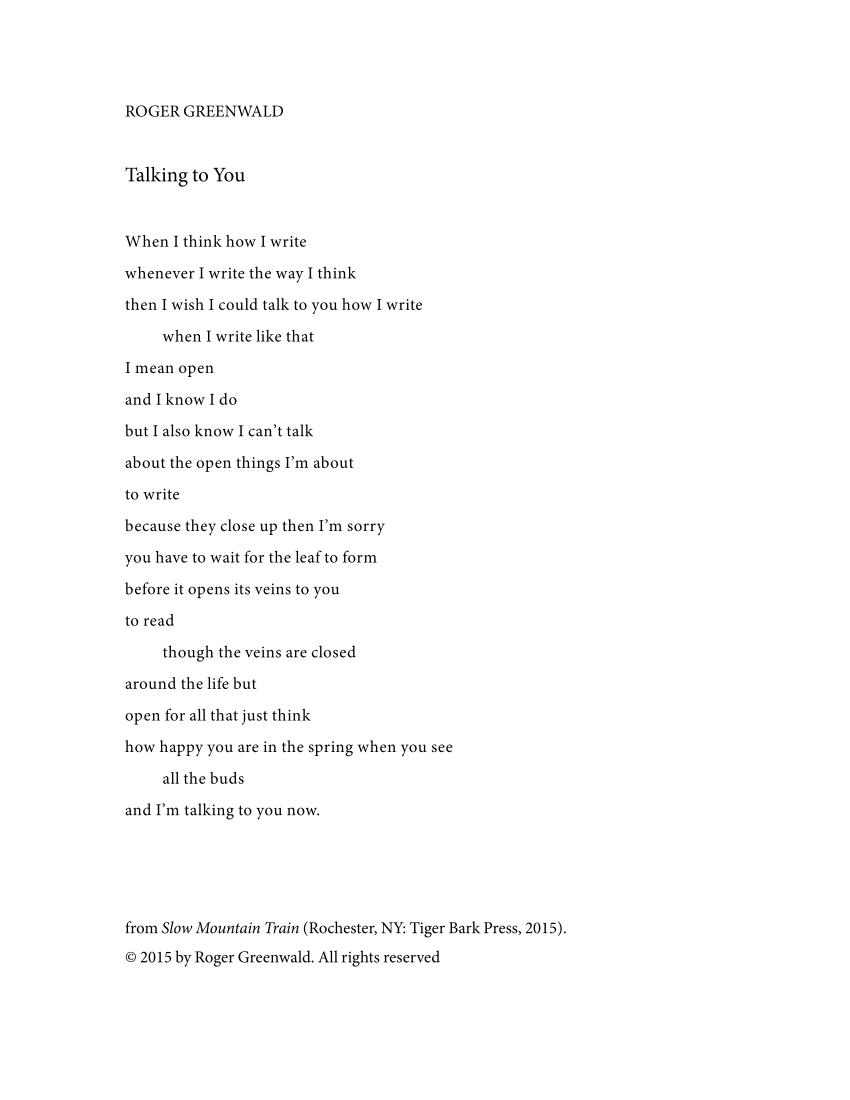 ROGER GREENWALD

Talking to You

When I think how I write
whenever I write the way I think
then I wish I could talk to you how I write
when I write like that
I mean open
and I know I do
but I also know I can't talk
about the open things I'm about
to write
because they close up then I'm sorry
you have to wait for the leaf to form
before it opens its veins to you
to read
though the veins are closed
around the life but
open for all that just think
how happy you are in the spring when you see
all the buds
and I'm talking to you now.

from Slow Mountain Train (Rochester, NY: Tiger Bark Press, 2015).
© 2015 by Roger Greenwald. All rights reserved